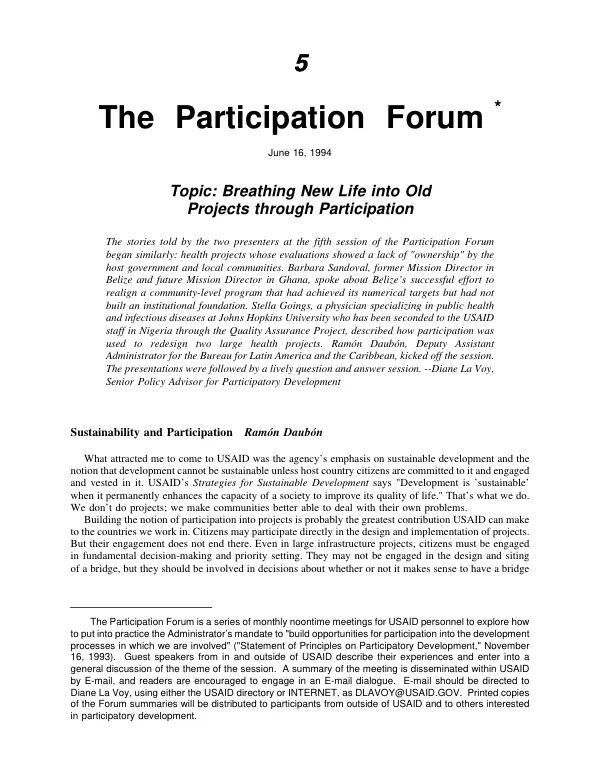 5

The Participation Forum $^{*}$

June 16, 1994

Topic: Breathing New Life into Old Projects through Participation

The stories told by the two presenters at the fifth session of the Participation Forum began similarly: health projects whose evaluations showed a lack of "ownership" by the host government and local communities. Barbara Sandoval, former Mission Director in Belize and future Mission Director in Ghana, spoke about Belize's successful effort to realign a community-level program that had achieved its numerical targets but had not built an institutional foundation. Stella Goings, a physician specializing in public health and infectious diseases at Johns Hopkins University who has been seconded to the USAID staff in Nigeria through the Quality Assurance Project, described how participation was used to redesign two large health projects. Ramón Daubón, Deputy Assistant Administrator for the Bureau for Latin America and the Caribbean, kicked off the session. The presentations were followed by a lively question and answer session. --Diane La Voy, Senior Policy Advisor for Participatory Development

Sustainability and Participation Ramón Daubón

What attracted me to come to USAID was the agency's emphasis on sustainable development and the notion that development cannot be sustainable unless host country citizens are committed to it and engaged and vested in it. USAID's Strategies for Sustainable Development says "Development is 'sustainable' when it permanently enhances the capacity of a society to improve its quality of life." That's what we do. We don't do projects; we make communities better able to deal with their own problems.

Building the notion of participation into projects is probably the greatest contribution USAID can make to the countries we work in. Citizens may participate directly in the design and implementation of projects. But their engagement does not end there. Even in large infrastructure projects, citizens must be engaged in fundamental decision-making and priority setting. They may not be engaged in the design and siting of a bridge, but they should be involved in decisions about whether or not it makes sense to have a bridge

The Participation Forum is a series of monthly noontime meetings for USAID personnel to explore how to put into practice the Administrator's mandate to "build opportunities for participation into the development processes in which we are involved" ("Statement of Principles on Participatory Development," November 16, 1993). Guest speakers from in and outside of USAID describe their experiences and enter into a general discussion of the theme of the session. A summary of the meeting is disseminated within USAID by E-mail, and readers are encouraged to engage in an E-mail dialogue. E-mail should be directed to Diane La Voy, using either the USAID directory or INTERNET, as DLAVOY@USAID.GOV. Printed copies of the Forum summaries will be distributed to participants from outside of USAID and to others interested in participatory development.